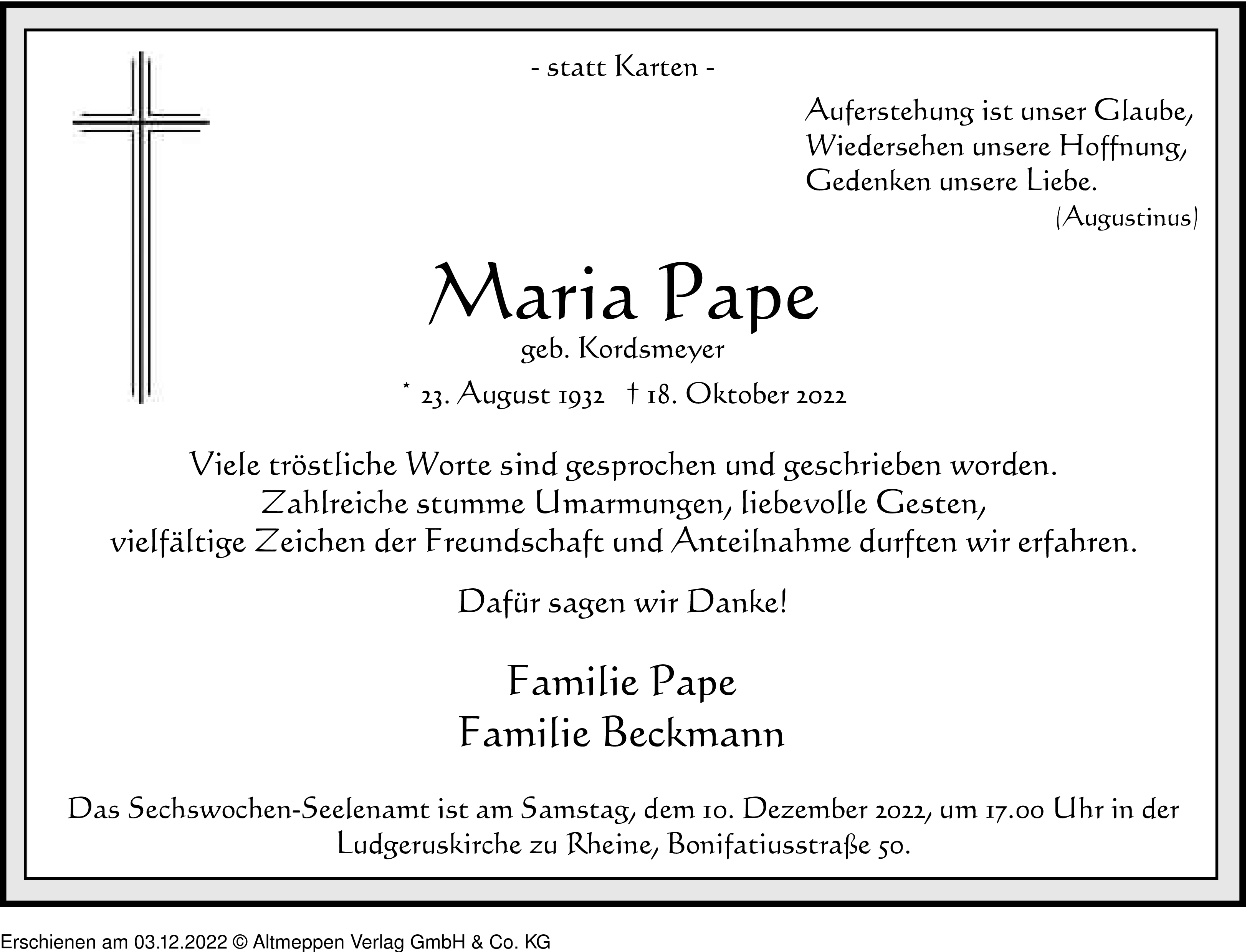 - statt Karten -

Auferstehung ist unser Glaube,
Wiedersehen unsere Hoffnung,
Gedenken unsere Liebe.
(Augustinus)

Maria Pape
geb. Kordsmeyer
* 23. August 1932 † 18. Oktober 2022

Viele tröstliche Worte sind gesprochen und geschrieben worden.
Zahlreiche stumme Umarmungen, liebevolle Gesten,
vielfältige Zeichen der Freundschaft und Anteilnahme durften wir erfahren.

Dafür sagen wir Danke!

Familie Pape
Familie Beckmann

Das Sechswochen-Seelenamt ist am Samstag, dem 10. Dezember 2022, um 17.00 Uhr in der Ludgeruskirche zu Rheine, Bonifatiusstraße 50.

Erschienen am 03.12.2022 © Altmeppen Verlag GmbH & Co. KG